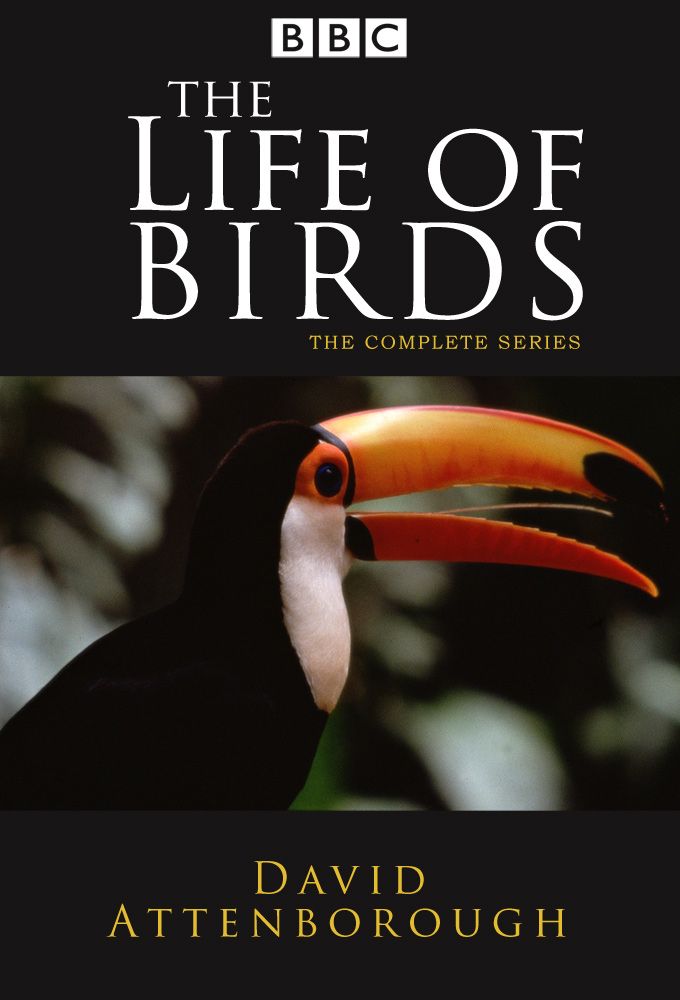 BBC

THE LIFE OF BIRDS

THE COMPLETE SERIES

DAVID ATTENBOROUGH